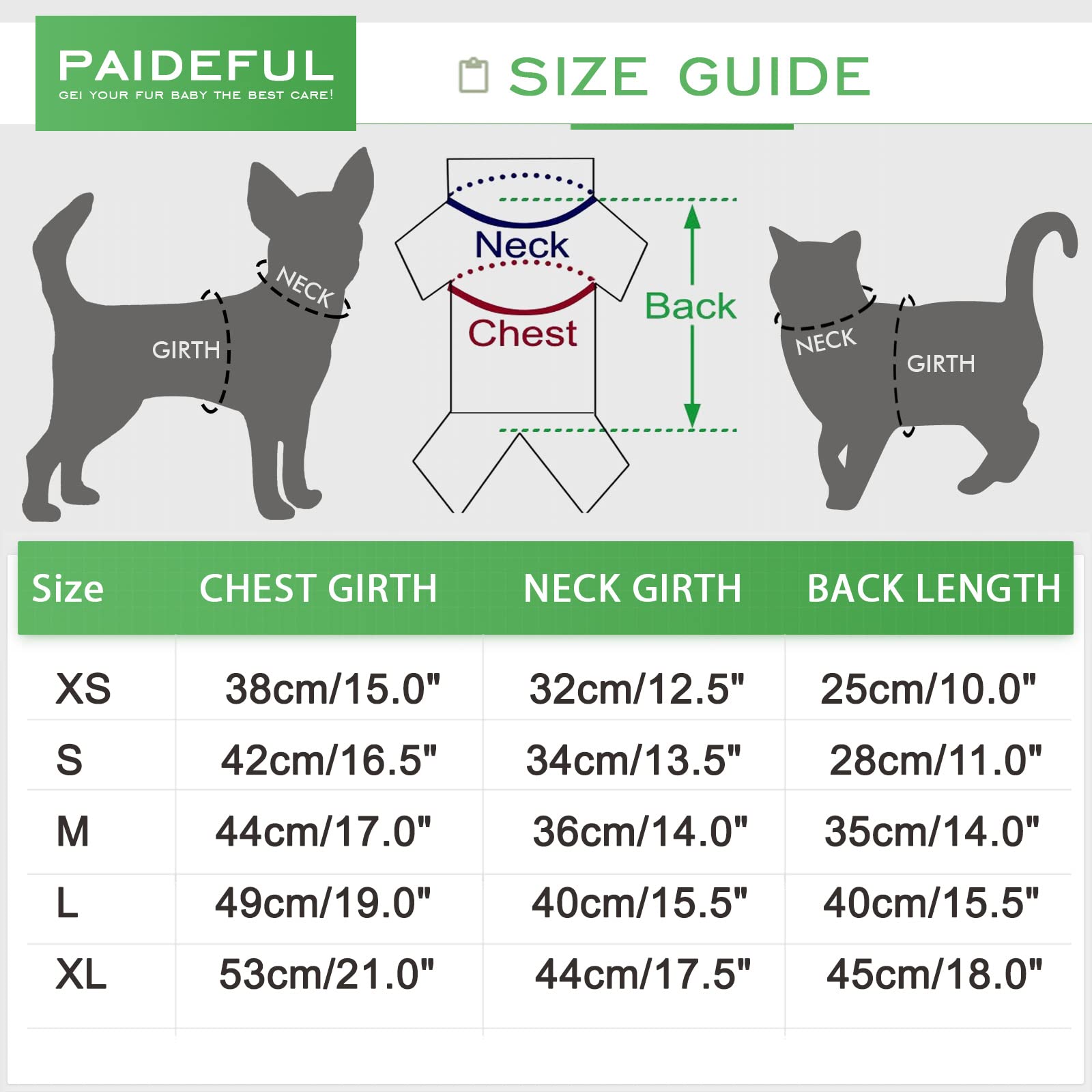 PAIDEFUL
GEI YOUR FUR BABY THE BEST CARE!

SIZE GUIDE

NECK
GIRTH

Neck
Chest
Back

NECK
GIRTH

| Size | CHEST GIRTH | NECK GIRTH | BACK LENGTH |
|---|---|---|---|
| XS | 38cm/15.0" | 32cm/12.5" | 25cm/10.0" |
| S | 42cm/16.5" | 34cm/13.5" | 28cm/11.0" |
| M | 44cm/17.0" | 36cm/14.0" | 35cm/14.0" |
| L | 49cm/19.0" | 40cm/15.5" | 40cm/15.5" |
| XL | 53cm/21.0" | 44cm/17.5" | 45cm/18.0" |